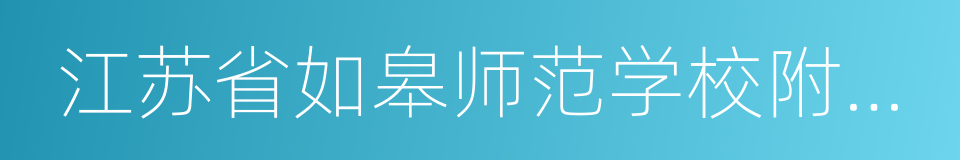 江苏省如皋师范学校附...